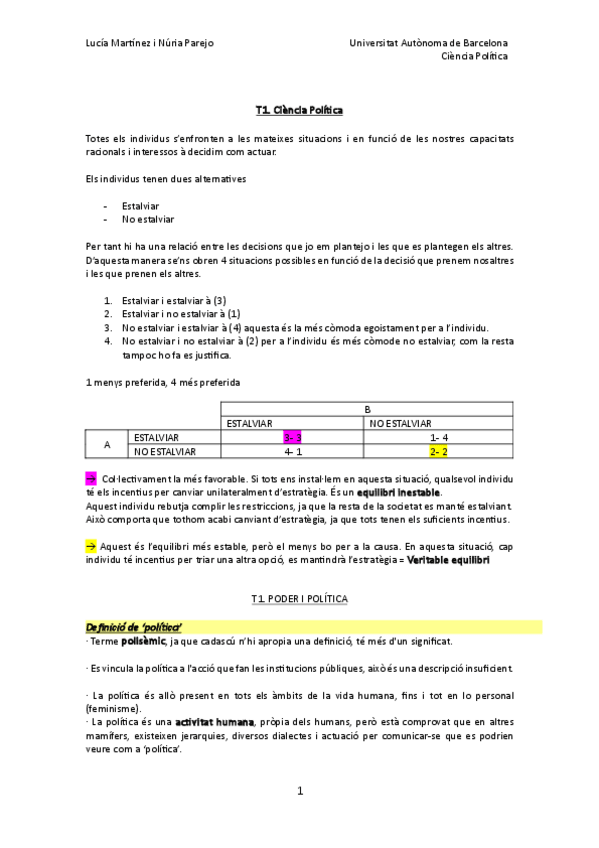 Lucía Martínez i Núria Parejo

Universitat Autònoma de Barcelona
Ciència Política

T1. Ciència Política

Totes els individus s'enfronten a les mateixes situacions i en funció de les nostres capacitats racionals i interessos à decidim com actuar.

Els individus tenen dues alternatives

- Estalviar
- No estalviar

Per tant hi ha una relació entre les decisions que jo em plantejo i les que es plantegen els altres. D'aquesta manera se'ns obren 4 situacions possibles en funció de la decisió que prenem nosaltres i les que prenen els altres.

1. Estalviar i estalviar à (3)
2. Estalviar i no estalviar à (1)
3. No estalviar i estalviar à (4) aquesta és la més còmoda egoistament per a l'individu.
4. No estalviar i no estalviar à (2) per a l'individu és més còmode no estalviar, com la resta tampoc ho fa es justifica.

1 menys preferida, 4 més preferida

| | | B | |
|---|---|---|---|
| | | ESTALVIAR | NO ESTALVIAR |
| A | ESTALVIAR | 3- 3 | 1- 4 |
| | NO ESTALVIAR | 4- 1 | 2- 2 |

→ Col·lectivament la més favorable. Si tots ens instal·lem en aquesta situació, qualsevol individu té els incentius per canviar unilateralment d'estratègia. És un equilibri inestable.
Aquest individu rebutja complir les restriccions, ja que la resta de la societat es manté estalviant. Això comporta que tothom acabi canviant d'estratègia, ja que tots tenen els suficients incentius.

→ Aquest és l'equilibri més estable, però el menys bo per a la causa. En aquesta situació, cap individu té incentius per triar una altra opció, es mantindrà l'estratègia = Veritable equilibri

T1. PODER I POLÍTICA

Definició de 'política'
· Terme polisèmic, ja que cadascú n'hi apropia una definició, té més d'un significat.

· Es vincula la política a l'acció que fan les institucions públiques, això és una descripció insuficient.

· La política és allò present en tots els àmbits de la vida humana, fins i tot en lo personal (feminisme).
· La política és una activitat humana, pròpia dels humans, però està comprovat que en altres mamífers, existeixen jerarquies, diversos dialectes i actuació per comunicar-se que es podrien veure com a 'política'.

1